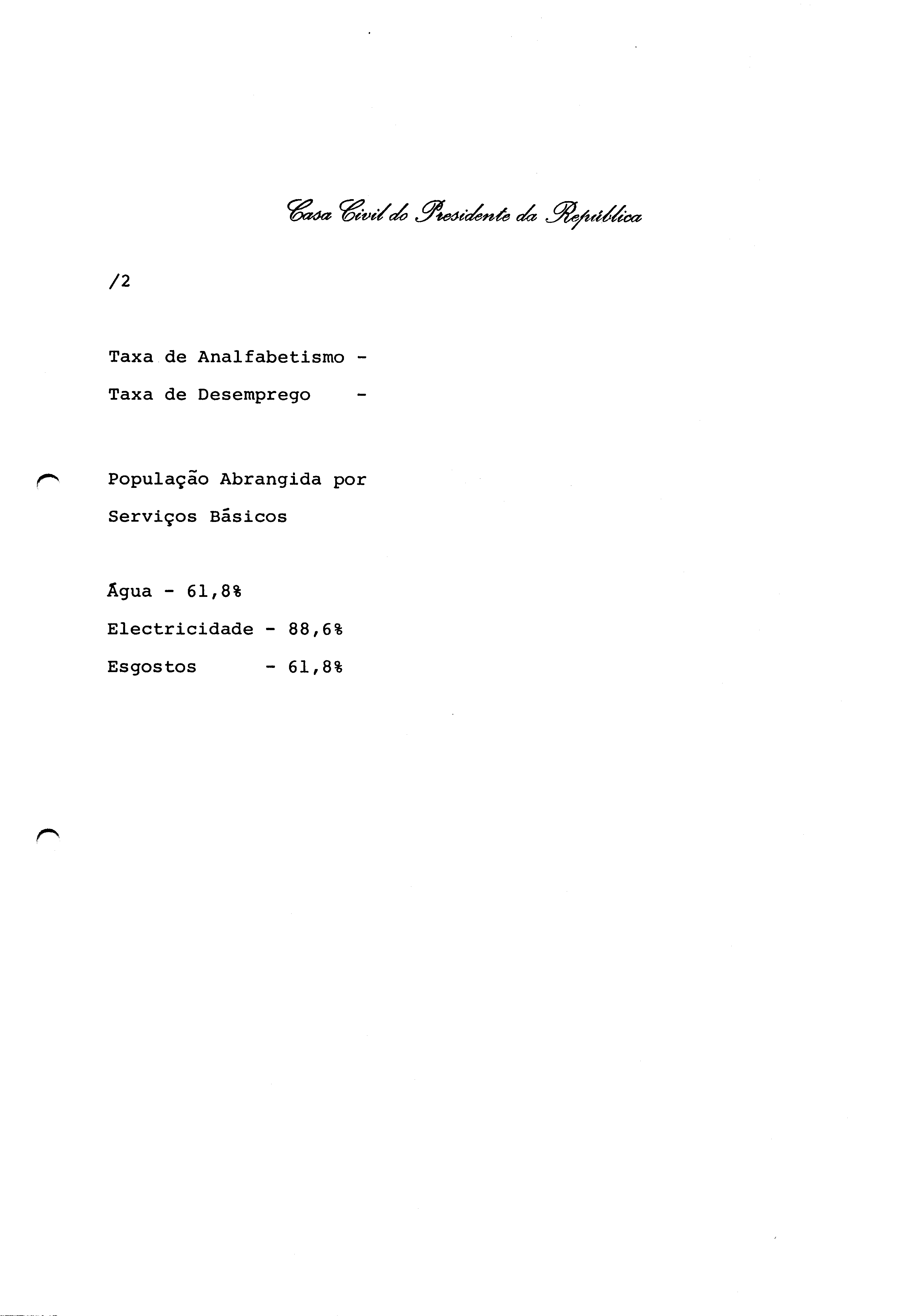 Casa Civil do Presidente da República

/2

Taxa de Analfabetismo -

Taxa de Desemprego -

População Abrangida por Serviços Básicos

Água - 61,8%

Electricidade - 88,6%

Esgostos - 61,8%